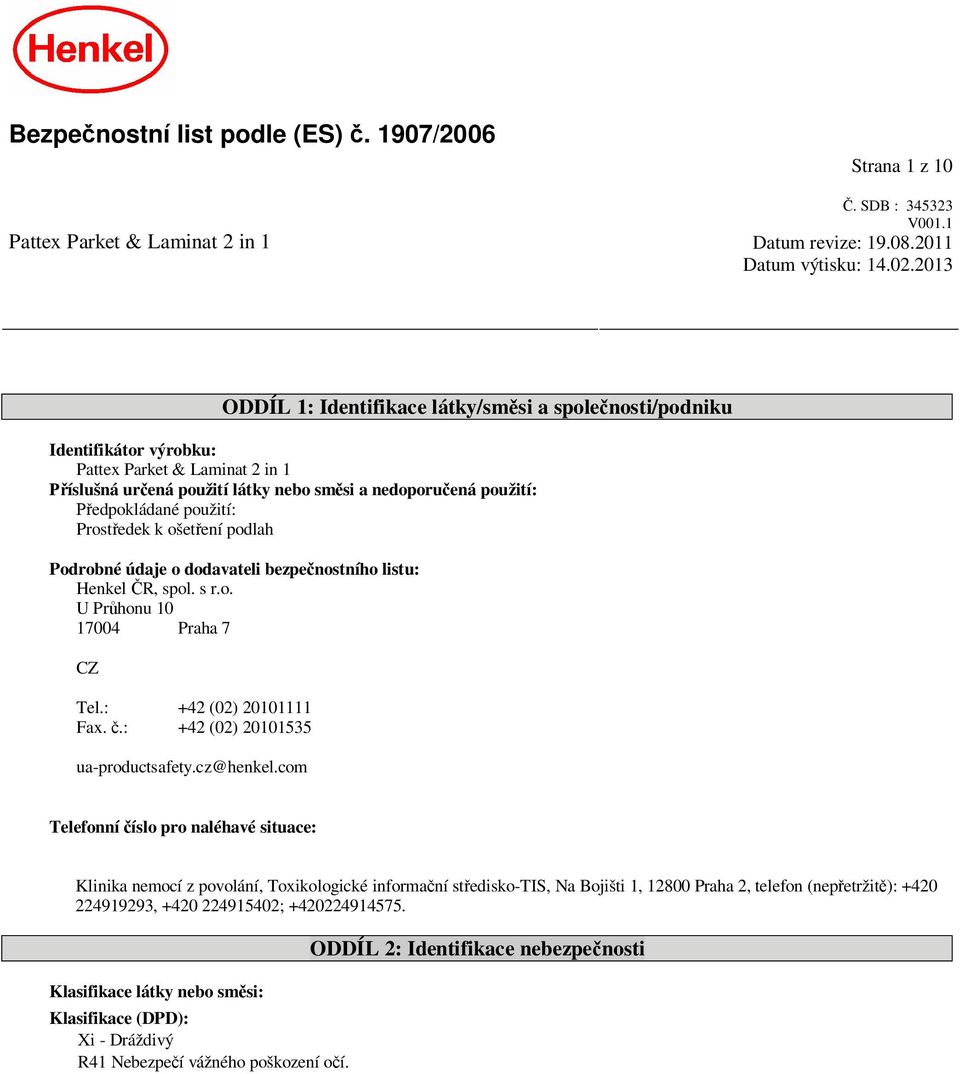 Henkel

Bezpečnostní list podle (ES) č. 1907/2006

Strana 1 z 10

Č. SDB : 345323
V001.1
Pattex Parket & Laminat 2 in 1
Datum revize: 19.08.2011
Datum výtisku: 14.02.2013

ODDÍL 1: Identifikace látky/směsi a společnosti/podniku

Identifikátor výrobku:
Pattex Parket & Laminat 2 in 1
Příslušná určená použití látky nebo směsi a nedoporučená použití:
Předpokládané použití:
Prostředek k ošetření podlah

Podrobné údaje o dodavateli bezpečnostního listu:
Henkel ČR, spol. s r.o.
U Průhonu 10
17004 Praha 7

CZ

Tel.: +42 (02) 20101111
Fax. č.: +42 (02) 20101535

ua-productsafety.cz@henkel.com

Telefonní číslo pro naléhavé situace:

Klinika nemocí z povolání, Toxikologické informační středisko-TIS, Na Bojišti 1, 12800 Praha 2, telefon (nepřetržitě): +420 224919293, +420 224915402; +420224914575.

ODDÍL 2: Identifikace nebezpečnosti

Klasifikace látky nebo směsi:

Klasifikace (DPD):
Xi - Dráždivý
R41 Nebezpečí vážného poškození očí.